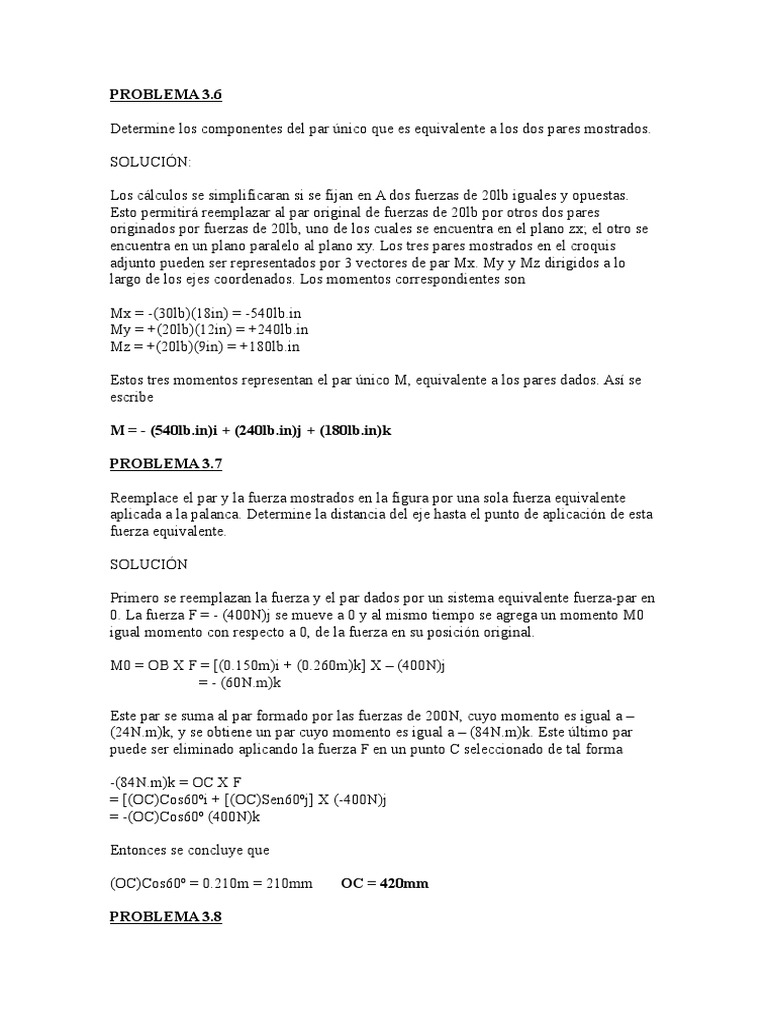 PROBLEMA 3.6

Determine los componentes del par único que es equivalente a los dos pares mostrados.

SOLUCIÓN:

Los cálculos se simplificaran si se fijan en A dos fuerzas de 20lb iguales y opuestas. Esto permitirá reemplazar al par original de fuerzas de 20lb por otros dos pares originados por fuerzas de 20lb, uno de los cuales se encuentra en el plano zx; el otro se encuentra en un plano paralelo al plano xy. Los tres pares mostrados en el croquis adjunto pueden ser representados por 3 vectores de par Mx. My y Mz dirigidos a lo largo de los ejes coordenados. Los momentos correspondientes son

Mx = -(30lb)(18in) = -540lb.in
My = +(20lb)(12in) = +240lb.in
Mz = +(20lb)(9in) = +180lb.in

Estos tres momentos representan el par único M, equivalente a los pares dados. Así se escribe

M = - (540lb.in)i + (240lb.in)j + (180lb.in)k

PROBLEMA 3.7

Reemplace el par y la fuerza mostrados en la figura por una sola fuerza equivalente aplicada a la palanca. Determine la distancia del eje hasta el punto de aplicación de esta fuerza equivalente.

SOLUCIÓN

Primero se reemplazan la fuerza y el par dados por un sistema equivalente fuerza-par en 0. La fuerza F = - (400N)j se mueve a 0 y al mismo tiempo se agrega un momento M0 igual momento con respecto a 0, de la fuerza en su posición original.

M0 = OB X F = [(0.150m)i + (0.260m)k] X – (400N)j
= - (60N.m)k

Este par se suma al par formado por las fuerzas de 200N, cuyo momento es igual a – (24N.m)k, y se obtiene un par cuyo momento es igual a – (84N.m)k. Este último par puede ser eliminado aplicando la fuerza F en un punto C seleccionado de tal forma

-(84N.m)k = OC X F
= [(OC)Cos60ºi + [(OC)Sen60ºj] X (-400N)j
= -(OC)Cos60º (400N)k

Entonces se concluye que

(OC)Cos60º = 0.210m = 210mm      OC = 420mm

PROBLEMA 3.8